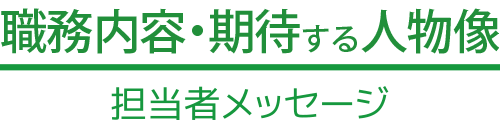 職務内容・期待する人物像

担当者メッセージ